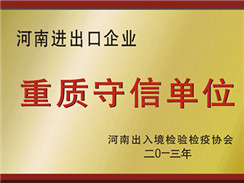 河南进出口企业

重质守信单位

河南出入境检验检疫协会
二0一三年